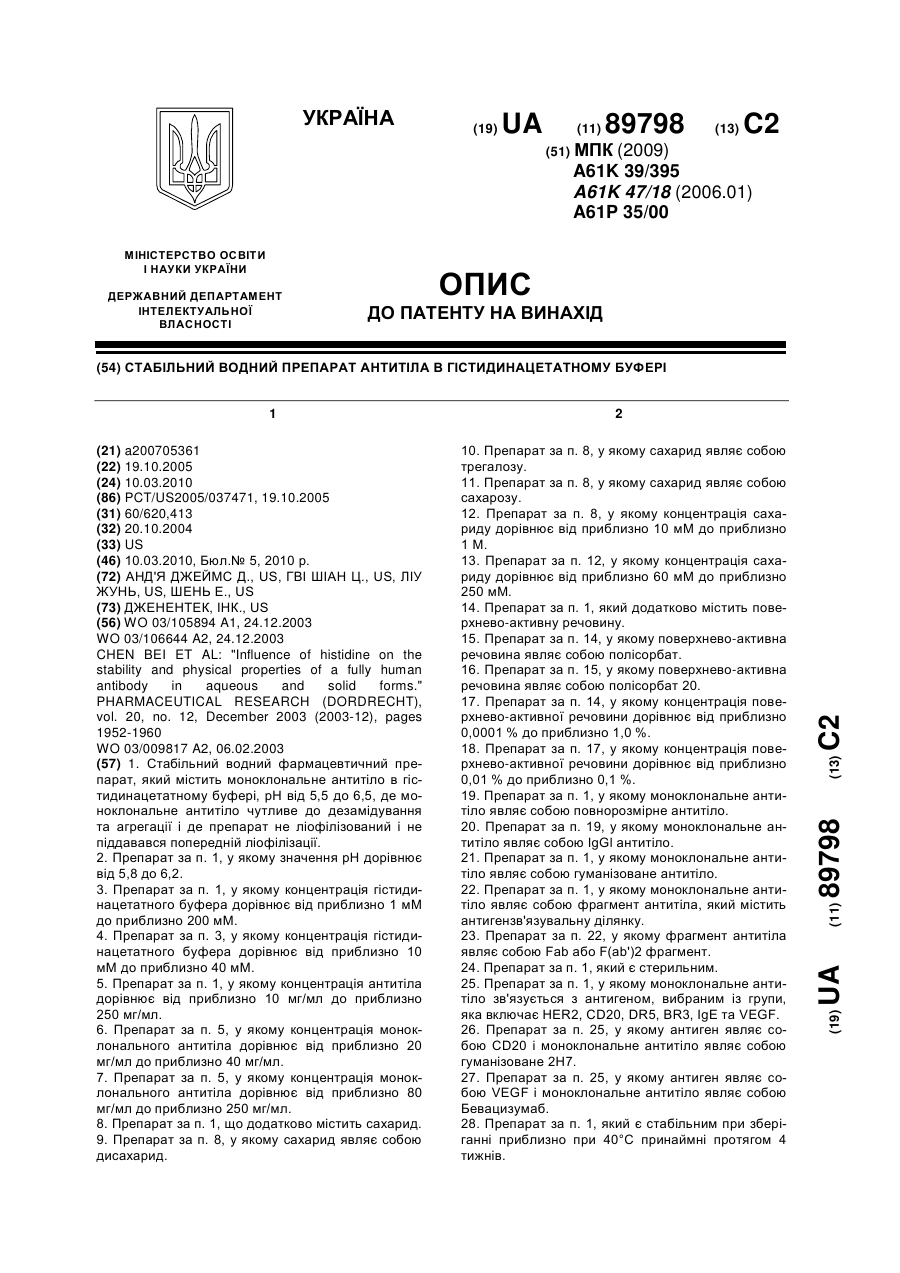 УКРАЇНА

(19) UA (11) 89798 (13) C2

(51) МПК (2009)
A61K 39/395
A61K 47/18 (2006.01)
A61P 35/00

МІНІСТЕРСТВО ОСВІТИ І НАУКИ УКРАЇНИ

ДЕРЖАВНИЙ ДЕПАРТАМЕНТ ІНТЕЛЕКТУАЛЬНОЇ ВЛАСНОСТІ

ОПИС
ДО ПАТЕНТУ НА ВИНАХІД

(54) СТАБІЛЬНИЙ ВОДНИЙ ПРЕПАРАТ АНТИТІЛА В ГІСТИДИНАЦЕТАТНОМУ БУФЕРІ

1

(21) a200705361
(22) 19.10.2005
(24) 10.03.2010
(86) PCT/US2005/037471, 19.10.2005
(31) 60/620,413
(32) 20.10.2004
(33) US
(46) 10.03.2010, Бюл.№ 5, 2010 р.
(72) АНД'Я ДЖЕЙМС Д., US, ГВІ ШІАН Ц., US, ЛІУ ЖУНЬ, US, ШЕНЬ Е., US
(73) ДЖЕНЕНТЕК, ІНК., US
(56) WO 03/105894 A1, 24.12.2003
WO 03/106644 A2, 24.12.2003
CHEN BEI ET AL: "Influence of histidine on the stability and physical properties of a fully human antibody in aqueous and solid forms." PHARMACEUTICAL RESEARCH (DORDRECHT), vol. 20, no. 12, December 2003 (2003-12), pages 1952-1960
WO 03/009817 A2, 06.02.2003
(57) 1. Стабільний водний фармацевтичний препарат, який містить моноклональне антитіло в гістидинацетатному буфері, pH від 5,5 до 6,5, де моноклональне антитіло чутливе до дезамідування та агрегації і де препарат не ліофілізований і не піддавався попередній ліофілізації.
2. Препарат за п. 1, у якому значення pH дорівнює від 5,8 до 6,2.
3. Препарат за п. 1, у якому концентрація гістидинацетатного буфера дорівнює від приблизно 1 мМ до приблизно 200 мМ.
4. Препарат за п. 3, у якому концентрація гістидинацетатного буфера дорівнює від приблизно 10 мМ до приблизно 40 мМ.
5. Препарат за п. 1, у якому концентрація антитіла дорівнює від приблизно 10 мг/мл до приблизно 250 мг/мл.
6. Препарат за п. 5, у якому концентрація моноклонального антитіла дорівнює від приблизно 20 мг/мл до приблизно 40 мг/мл.
7. Препарат за п. 5, у якому концентрація моноклонального антитіла дорівнює від приблизно 80 мг/мл до приблизно 250 мг/мл.
8. Препарат за п. 1, що додатково містить сахарид.
9. Препарат за п. 8, у якому сахарид являє собою дисахарид.

2

10. Препарат за п. 8, у якому сахарид являє собою трегалозу.
11. Препарат за п. 8, у якому сахарид являє собою сахарозу.
12. Препарат за п. 8, у якому концентрація сахариду дорівнює від приблизно 10 мМ до приблизно 1 М.
13. Препарат за п. 12, у якому концентрація сахариду дорівнює від приблизно 60 мМ до приблизно 250 мМ.
14. Препарат за п. 1, який додатково містить поверхнево-активну речовину.
15. Препарат за п. 14, у якому поверхнево-активна речовина являє собою полісорбат.
16. Препарат за п. 15, у якому поверхнево-активна речовина являє собою полісорбат 20.
17. Препарат за п. 14, у якому концентрація поверхнево-активної речовини дорівнює від приблизно 0,0001 % до приблизно 1,0 %.
18. Препарат за п. 17, у якому концентрація поверхнево-активної речовини дорівнює від приблизно 0,01 % до приблизно 0,1 %.
19. Препарат за п. 1, у якому моноклональне антитіло являє собою повнорозмірне антитіло.
20. Препарат за п. 19, у якому моноклональне антитіло являє собою IgGI антитіло.
21. Препарат за п. 1, у якому моноклональне антитіло являє собою гуманізоване антитіло.
22. Препарат за п. 1, у якому моноклональне антитіло являє собою фрагмент антитіла, який містить антигензв'язувальну ділянку.
23. Препарат за п. 22, у якому фрагмент антитіла являє собою Fab або F(ab')2 фрагмент.
24. Препарат за п. 1, який є стерильним.
25. Препарат за п. 1, у якому моноклональне антитіло зв'язується з антигеном, вибраним із групи, яка включає HER2, CD20, DR5, BR3, IgE та VEGF.
26. Препарат за п. 25, у якому антиген являє собою CD20 і моноклональне антитіло являє собою гуманізоване 2H7.
27. Препарат за п. 25, у якому антиген являє собою VEGF і моноклональне антитіло являє собою Бевацизумаб.
28. Препарат за п. 1, який є стабільним при зберіганні приблизно при 40°C принаймні протягом 4 тижнів.

(19) UA (11) 89798 (13) C2